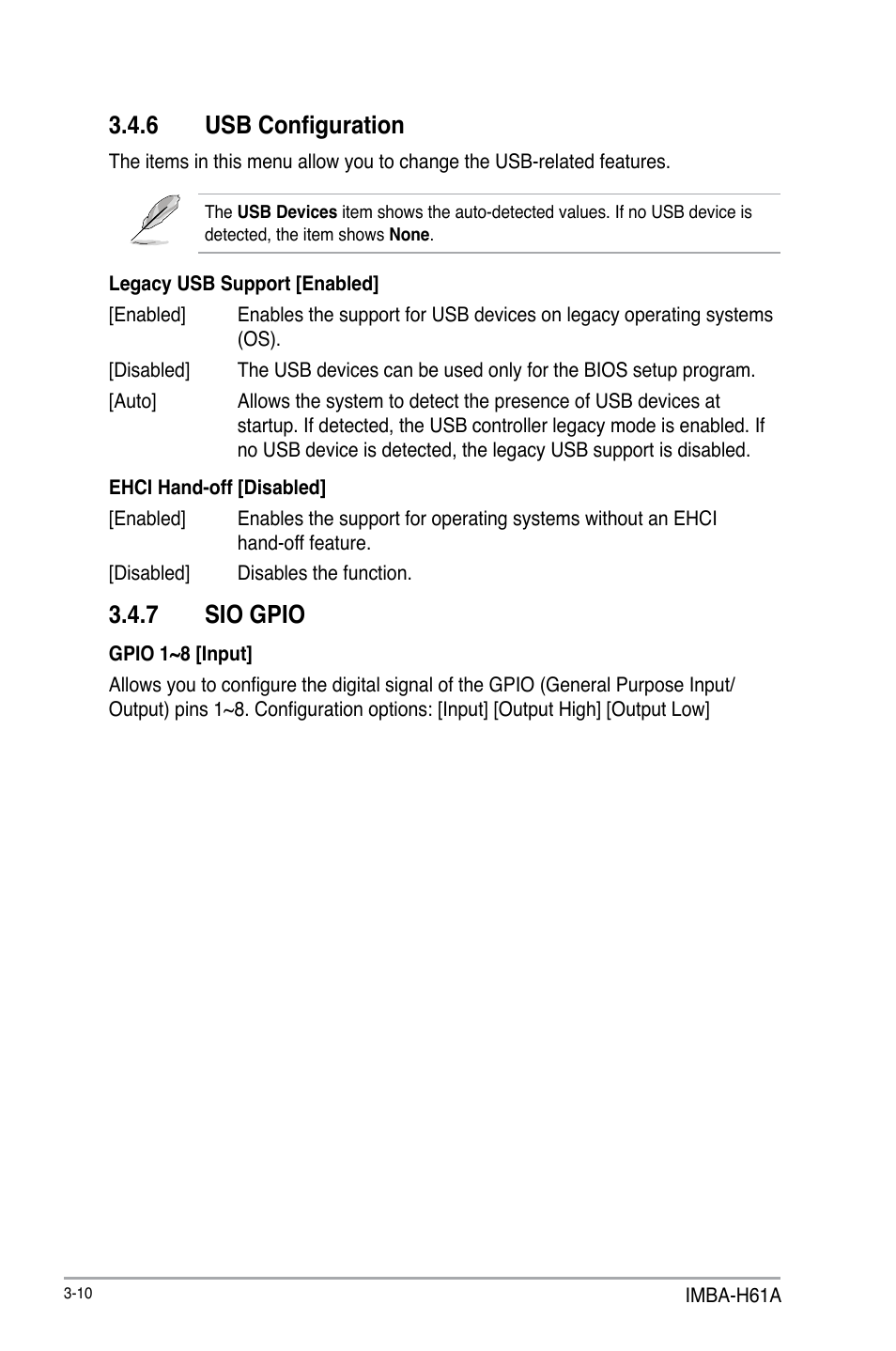 3.4.6 USB Configuration

The items in this menu allow you to change the USB-related features.

The USB Devices item shows the auto-detected values. If no USB device is detected, the item shows None.

Legacy USB Support [Enabled]

[Enabled] Enables the support for USB devices on legacy operating systems (OS).

[Disabled] The USB devices can be used only for the BIOS setup program.

[Auto] Allows the system to detect the presence of USB devices at startup. If detected, the USB controller legacy mode is enabled. If no USB device is detected, the legacy USB support is disabled.

EHCI Hand-off [Disabled]

[Enabled] Enables the support for operating systems without an EHCI hand-off feature.

[Disabled] Disables the function.

3.4.7 SIO GPIO

GPIO 1~8 [Input]

Allows you to configure the digital signal of the GPIO (General Purpose Input/Output) pins 1~8. Configuration options: [Input] [Output High] [Output Low]

3-10

IMBA-H61A